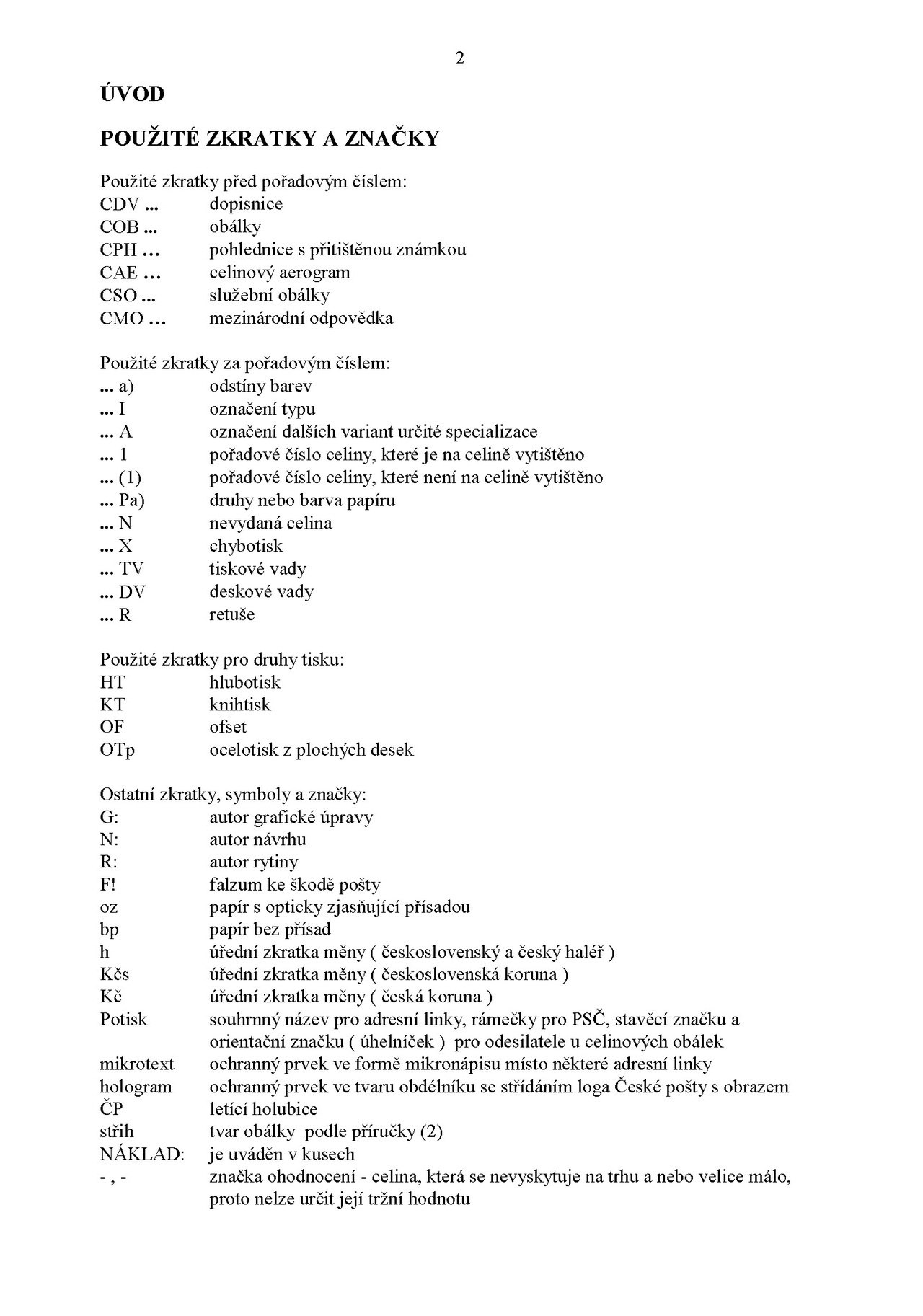 2

ÚVOD

POUŽITÉ ZKRATKY A ZNAČKY

Použité zkratky před pořadovým číslem:
CDV ... dopisnice
COB ... obálky
CPH ... pohlednice s přitištěnou známkou
CAE ... celinový aerogram
CSO ... služební obálky
CMO ... mezinárodní odpovědka

Použité zkratky za pořadovým číslem:
... a) odstíny barev
... I označení typu
... A označení dalších variant určité specializace
... 1 pořadové číslo celiny, které je na celině vytištěno
... (1) pořadové číslo celiny, které není na celině vytištěno
... Pa) druhy nebo barva papíru
... N nevydaná celina
... X chybotisk
... TV tiskové vady
... DV deskové vady
... R retuše

Použité zkratky pro druhy tisku:
HT hlubotisk
KT knihtisk
OF ofset
OTp ocelotisk z plochých desek

Ostatní zkratky, symboly a značky:
G: autor grafické úpravy
N: autor návrhu
R: autor rytiny
F! falzum ke škodě pošty
oz papír s opticky zjasňující přísadou
bp papír bez přísad
h úřední zkratka měny ( československý a český haléř )
Kčs úřední zkratka měny ( československá koruna )
Kč úřední zkratka měny ( česká koruna )
Potisk souhrnný název pro adresní linky, rámečky pro PSČ, stavěcí značku a orientační značku ( úhelníček ) pro odesilatele u celinových obálek
mikrotext ochranný prvek ve formě mikronápisu místo některé adresní linky
hologram ochranný prvek ve tvaru obdélníku se střídáním loga České pošty s obrazem
ČP letící holubice
střih tvar obálky podle příručky (2)
NÁKLAD: je uváděn v kusech
- , - značka ohodnocení - celina, která se nevyskytuje na trhu a nebo velice málo, proto nelze určit její tržní hodnotu